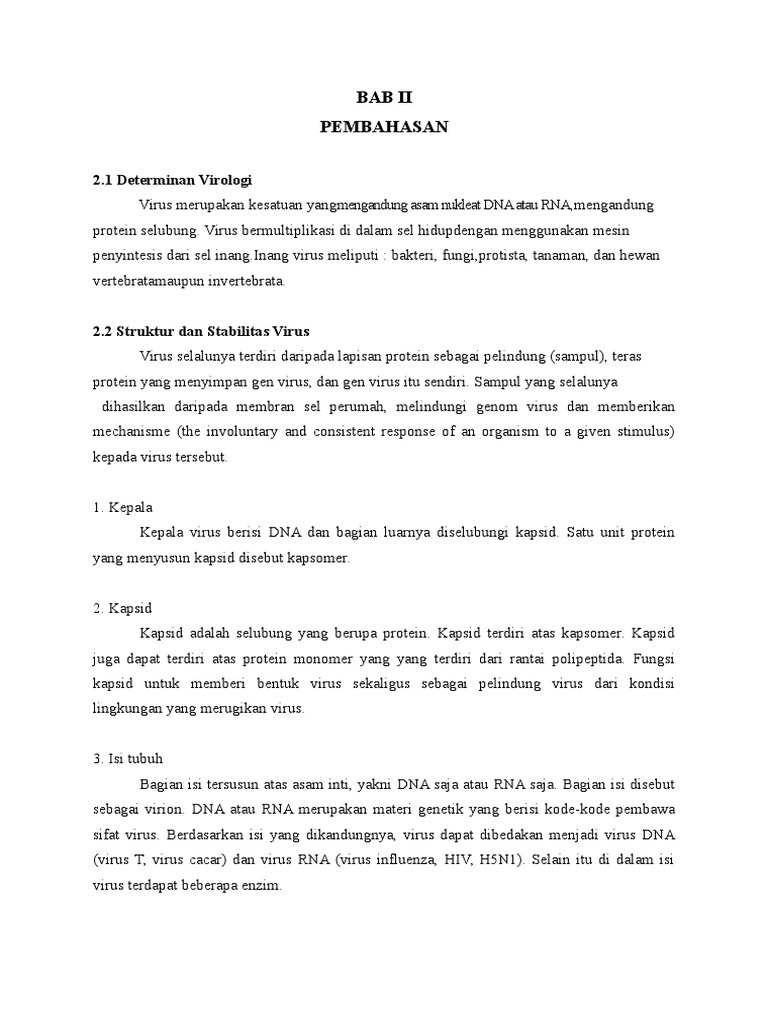 BAB II
PEMBAHASAN

2.1 Determinan Virologi

Virus merupakan kesatuan yangmengandung asam nukleat DNA atau RNA,mengandung protein selubung. Virus bermultiplikasi di dalam sel hidupdengan menggunakan mesin penyintesis dari sel inang.Inang virus meliputi : bakteri, fungi,protista, tanaman, dan hewan vertebratamaupun invertebrata.

2.2 Struktur dan Stabilitas Virus

Virus selalunya terdiri daripada lapisan protein sebagai pelindung (sampul), teras protein yang menyimpan gen virus, dan gen virus itu sendiri. Sampul yang selalunya dihasilkan daripada membran sel perumah, melindungi genom virus dan memberikan mechanisme (the involuntary and consistent response of an organism to a given stimulus) kepada virus tersebut.

1. Kepala

Kepala virus berisi DNA dan bagian luarnya diselubungi kapsid. Satu unit protein yang menyusun kapsid disebut kapsomer.

2. Kapsid

Kapsid adalah selubung yang berupa protein. Kapsid terdiri atas kapsomer. Kapsid juga dapat terdiri atas protein monomer yang yang terdiri dari rantai polipeptida. Fungsi kapsid untuk memberi bentuk virus sekaligus sebagai pelindung virus dari kondisi lingkungan yang merugikan virus.

3. Isi tubuh

Bagian isi tersusun atas asam inti, yakni DNA saja atau RNA saja. Bagian isi disebut sebagai virion. DNA atau RNA merupakan materi genetik yang berisi kode-kode pembawa sifat virus. Berdasarkan isi yang dikandungnya, virus dapat dibedakan menjadi virus DNA (virus T, virus cacar) dan virus RNA (virus influenza, HIV, H5N1). Selain itu di dalam isi virus terdapat beberapa enzim.